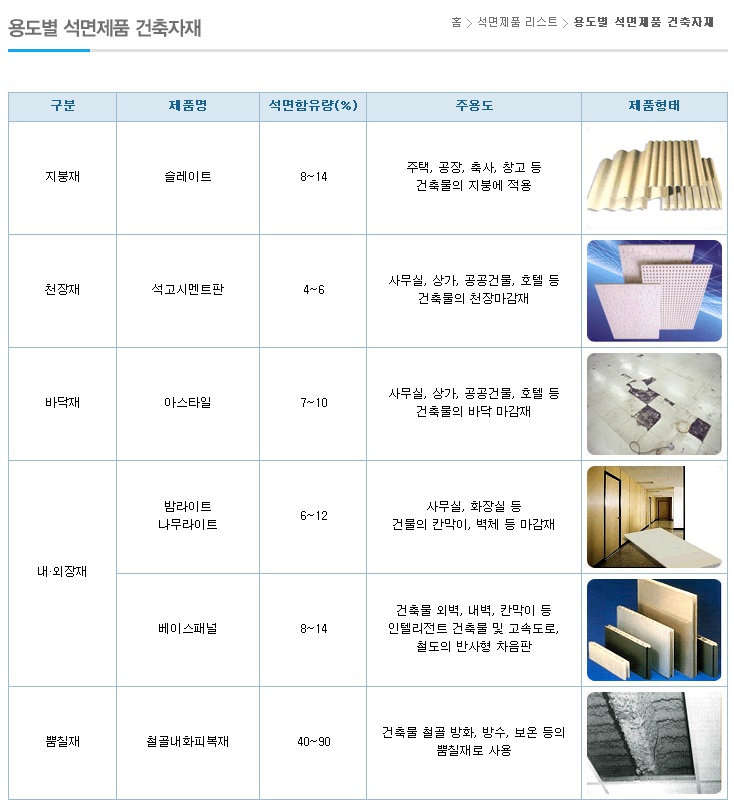 용도별 석면제품 건축자재

홈 > 석면제품 리스트 > 용도별 석면제품 건축자재

| 구분 | 제품명 | 석면함유량(%) | 주용도 | 제품형태 |
|---|---|---|---|---|
| 지붕재 | 슬레이트 | 8~14 | 주택, 공장, 축사, 창고 등 건축물의 지붕에 적용 | |
| 천장재 | 석고시멘트판 | 4~6 | 사무실, 상가, 공공건물, 호텔 등 건축물의 천장마감재 | |
| 바닥재 | 아스타일 | 7~10 | 사무실, 상가, 공공건물, 호텔 등 건축물의 바닥 마감재 | |
| 내·외장재 | 밤라이트 나무라이트 | 6~12 | 사무실, 화장실 등 건물의 칸막이, 벽체 등 마감재 | |
| 내·외장재 | 베이스패널 | 8~14 | 건축물 외벽, 내벽, 칸막이 등 인텔리전트 건축물 및 고속도로, 철도의 반사형 차음판 | |
| 뿜칠재 | 철골내화피복재 | 40~90 | 건축물 철골 방화, 방수, 보온 등의 뿜칠재로 사용 | |